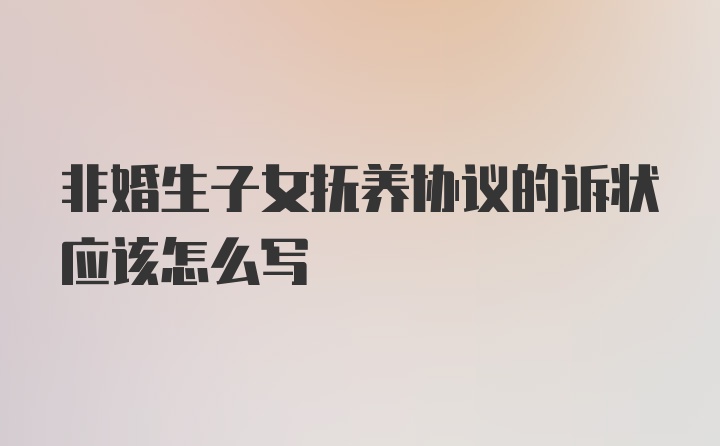 非婚生子女抚养协议的诉状应该怎么写